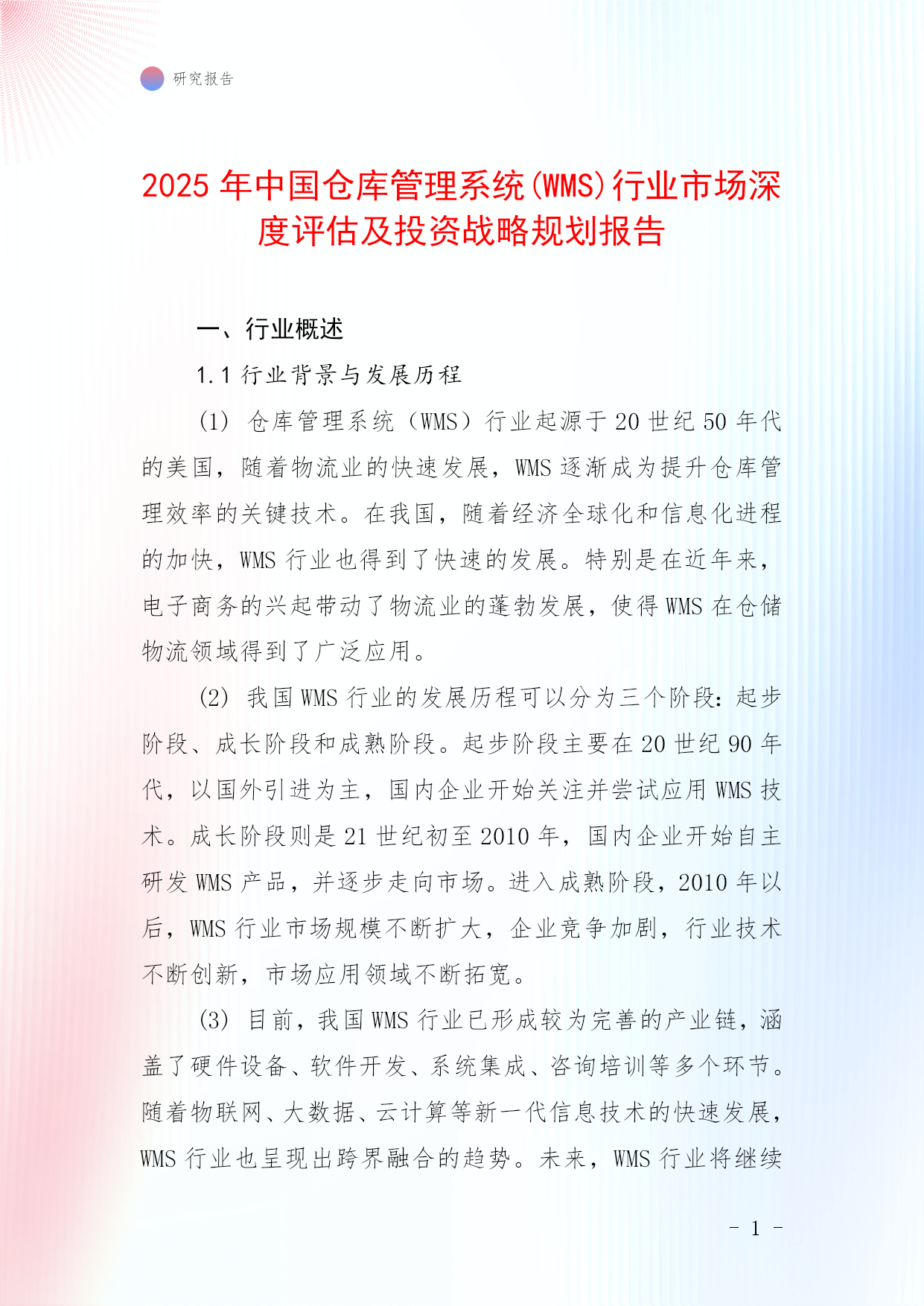 研究报告

2025年中国仓库管理系统(WMS)行业市场深度评估及投资战略规划报告

一、行业概述

1.1 行业背景与发展历程

(1) 仓库管理系统（WMS）行业起源于20世纪50年代的美国，随着物流业的快速发展，WMS逐渐成为提升仓库管理效率的关键技术。在我国，随着经济全球化和信息化进程的加快，WMS行业也得到了快速的发展。特别是在近年来，电子商务的兴起带动了物流业的蓬勃发展，使得WMS在仓储物流领域得到了广泛应用。

(2) 我国WMS行业的发展历程可以分为三个阶段：起步阶段、成长阶段和成熟阶段。起步阶段主要在20世纪90年代，以国外引进为主，国内企业开始关注并尝试应用WMS技术。成长阶段则是21世纪初至2010年，国内企业开始自主研发WMS产品，并逐步走向市场。进入成熟阶段，2010年以后，WMS行业市场规模不断扩大，企业竞争加剧，行业技术不断创新，市场应用领域不断拓宽。

(3) 目前，我国WMS行业已形成较为完善的产业链，涵盖了硬件设备、软件开发、系统集成、咨询培训等多个环节。随着物联网、大数据、云计算等新一代信息技术的快速发展，WMS行业也呈现出跨界融合的趋势。未来，WMS行业将继续

- 1 -